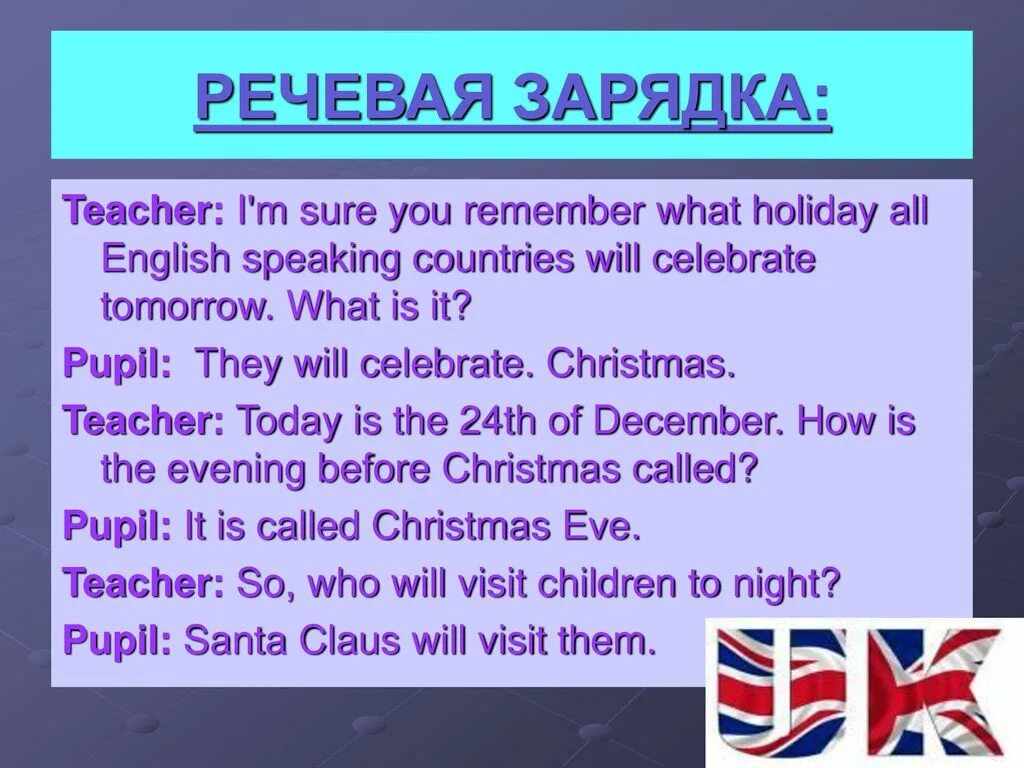 РЕЧЕВАЯ ЗАРЯДКА:

Teacher: I'm sure you remember what holiday all English speaking countries will celebrate tomorrow. What is it?

Pupil: They will celebrate. Christmas.

Teacher: Today is the 24th of December. How is the evening before Christmas called?

Pupil: It is called Christmas Eve.

Teacher: So, who will visit children to night?

Pupil: Santa Claus will visit them.

UK